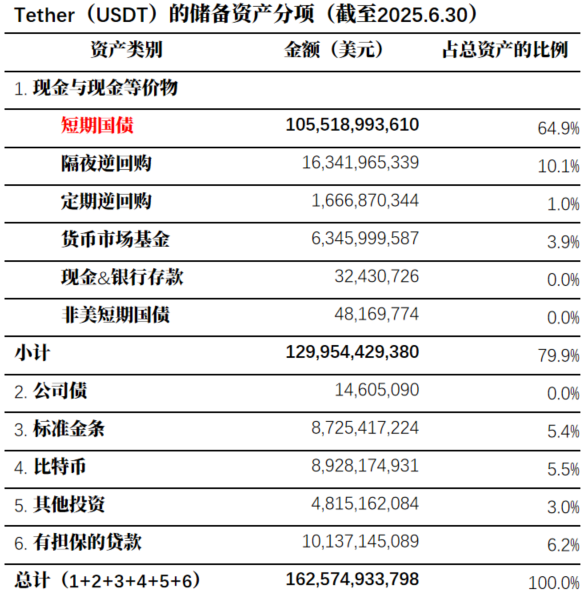 Tether（USDT）的储备资产分项（截至2025.6.30）

| 资产类别 | 金额（美元） | 占总资产的比例 |
|---|---|---|
| 1. 现金与现金等价物 | | |
| 短期国债 | 105,518,993,610 | 64.9% |
| 隔夜逆回购 | 16,341,965,339 | 10.1% |
| 定期逆回购 | 1,666,870,344 | 1.0% |
| 货币市场基金 | 6,345,999,587 | 3.9% |
| 现金&银行存款 | 32,430,726 | 0.0% |
| 非美短期国债 | 48,169,774 | 0.0% |
| 小计 | 129,954,429,380 | 79.9% |
| 2. 公司债 | 14,605,090 | 0.0% |
| 3. 标准金条 | 8,725,417,224 | 5.4% |
| 4. 比特币 | 8,928,174,931 | 5.5% |
| 5. 其他投资 | 4,815,162,084 | 3.0% |
| 6. 有担保的贷款 | 10,137,145,089 | 6.2% |
| 总计（1+2+3+4+5+6） | 162,574,933,798 | 100.0% |